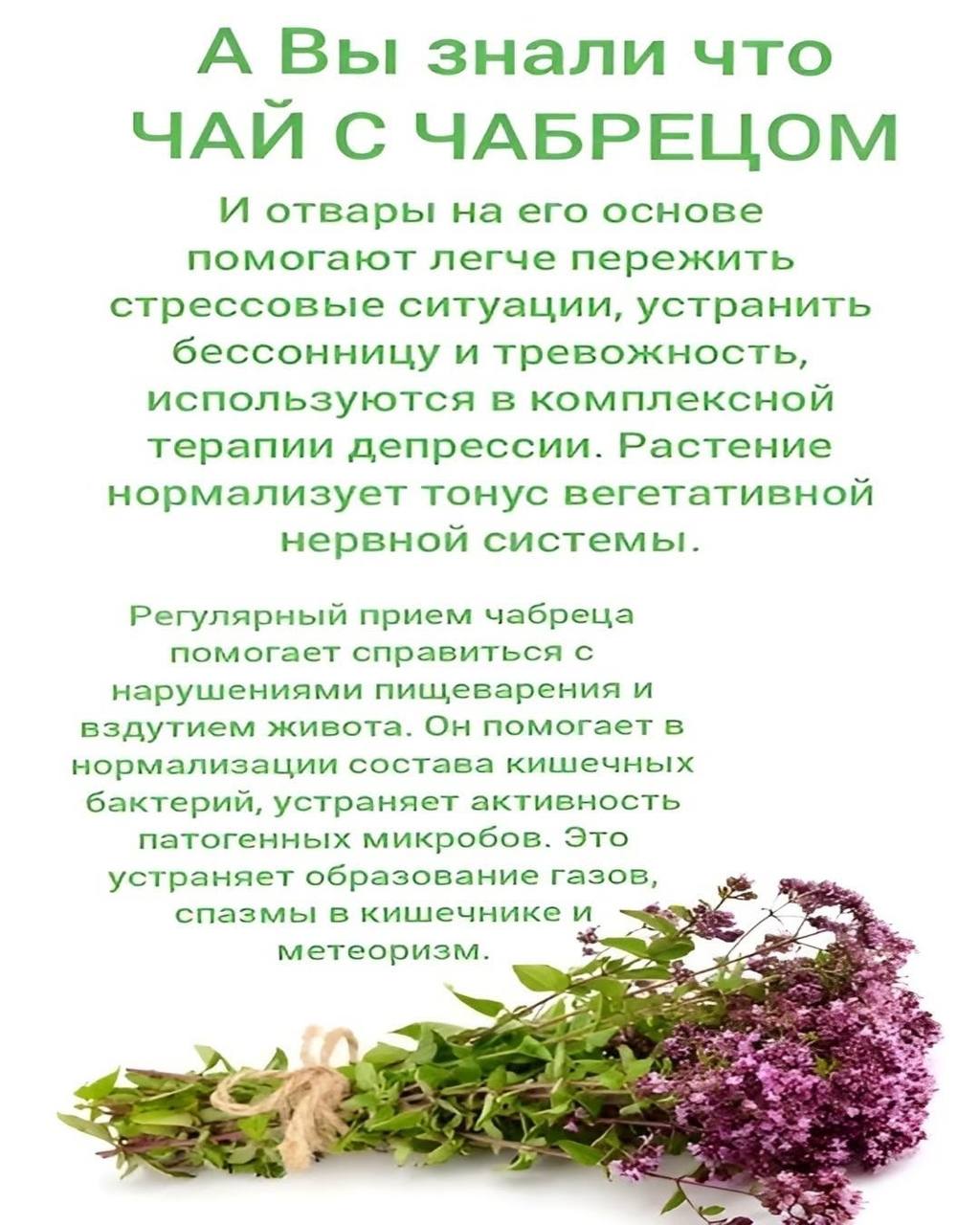 А Вы знали что
ЧАЙ С ЧАБРЕЦОМ

И отвары на его основе помогают легче пережить стрессовые ситуации, устранить бессонницу и тревожность, используются в комплексной терапии депрессии. Растение нормализует тонус вегетативной нервной системы.

Регулярный прием чабреца помогает справиться с нарушениями пищеварения и вздутием живота. Он помогает в нормализации состава кишечных бактерий, устраняет активность патогенных микробов. Это устраняет образование газов, спазмы в кишечнике и метеоризм.